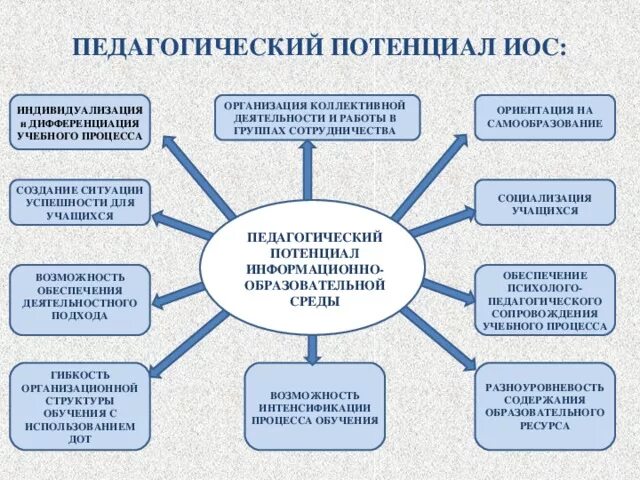 ПЕДАГОГИЧЕСКИЙ ПОТЕНЦИАЛ ИОС:

ИНДИВИДУАЛИЗАЦИЯ и ДИФФЕРЕНЦИАЦИЯ УЧЕБНОГО ПРОЦЕССА

ОРГАНИЗАЦИЯ КОЛЛЕКТИВНОЙ ДЕЯТЕЛЬНОСТИ И РАБОТЫ В ГРУППАХ СОТРУДНИЧЕСТВА

ОРИЕНТАЦИЯ НА САМООБРАЗОВАНИЕ

СОЗДАНИЕ СИТУАЦИИ УСПЕШНОСТИ ДЛЯ УЧАЩИХСЯ

СОЦИАЛИЗАЦИЯ УЧАЩИХСЯ

ПЕДАГОГИЧЕСКИЙ ПОТЕНЦИАЛ ИНФОРМАЦИОННО-ОБРАЗОВАТЕЛЬНОЙ СРЕДЫ

ВОЗМОЖНОСТЬ ОБЕСПЕЧЕНИЯ ДЕЯТЕЛЬНОСТНОГО ПОДХОДА

ОБЕСПЕЧЕНИЕ ПСИХОЛОГО-ПЕДАГОГИЧЕСКОГО СОПРОВОЖДЕНИЯ УЧЕБНОГО ПРОЦЕССА

ГИБКОСТЬ ОРГАНИЗАЦИОННОЙ СТРУКТУРЫ ОБУЧЕНИЯ С ИСПОЛЬЗОВАНИЕМ ДОТ

ВОЗМОЖНОСТЬ ИНТЕНСИФИКАЦИИ ПРОЦЕССА ОБУЧЕНИЯ

РАЗНОУРОВНЕВОСТЬ СОДЕРЖАНИЯ ОБРАЗОВАТЕЛЬНОГО РЕСУРСА